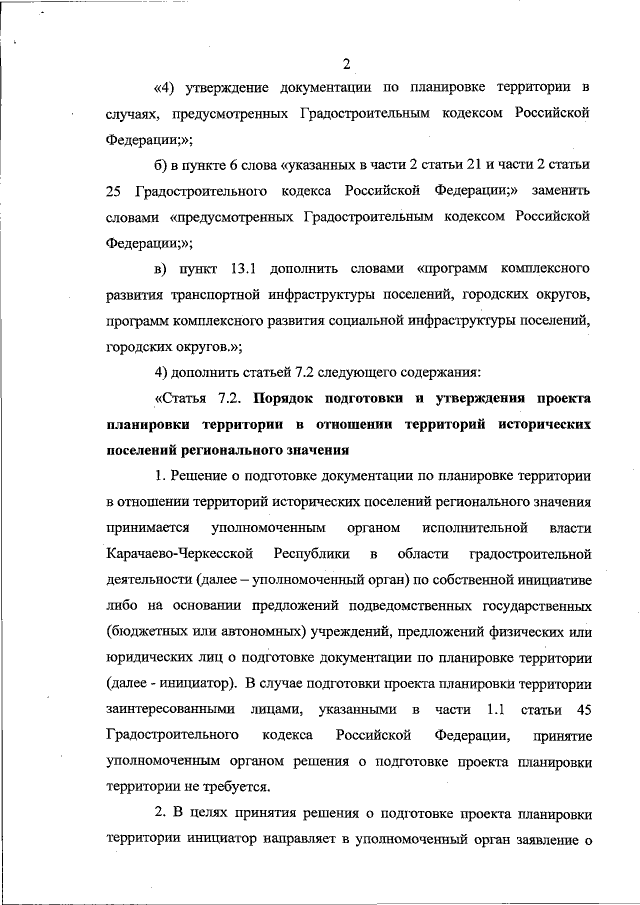 2

«4) утверждение документации по планировке территории в случаях, предусмотренных Градостроительным кодексом Российской Федерации;»;

б) в пункте 6 слова «указанных в части 2 статьи 21 и части 2 статьи 25 Градостроительного кодекса Российской Федерации;» заменить словами «предусмотренных Градостроительным кодексом Российской Федерации;»;

в) пункт 13.1 дополнить словами «программ комплексного развития транспортной инфраструктуры поселений, городских округов, программ комплексного развития социальной инфраструктуры поселений, городских округов.»;

4) дополнить статьей 7.2 следующего содержания:

«Статья 7.2. Порядок подготовки и утверждения проекта планировки территории в отношении территорий исторических поселений регионального значения

1. Решение о подготовке документации по планировке территории в отношении территорий исторических поселений регионального значения принимается уполномоченным органом исполнительной власти Карачаево-Черкесской Республики в области градостроительной деятельности (далее – уполномоченный орган) по собственной инициативе либо на основании предложений подведомственных государственных (бюджетных или автономных) учреждений, предложений физических или юридических лиц о подготовке документации по планировке территории (далее - инициатор). В случае подготовки проекта планировки территории заинтересованными лицами, указанными в части 1.1 статьи 45 Градостроительного кодекса Российской Федерации, принятие уполномоченным органом решения о подготовке проекта планировки территории не требуется.

2. В целях принятия решения о подготовке проекта планировки территории инициатор направляет в уполномоченный орган заявление о